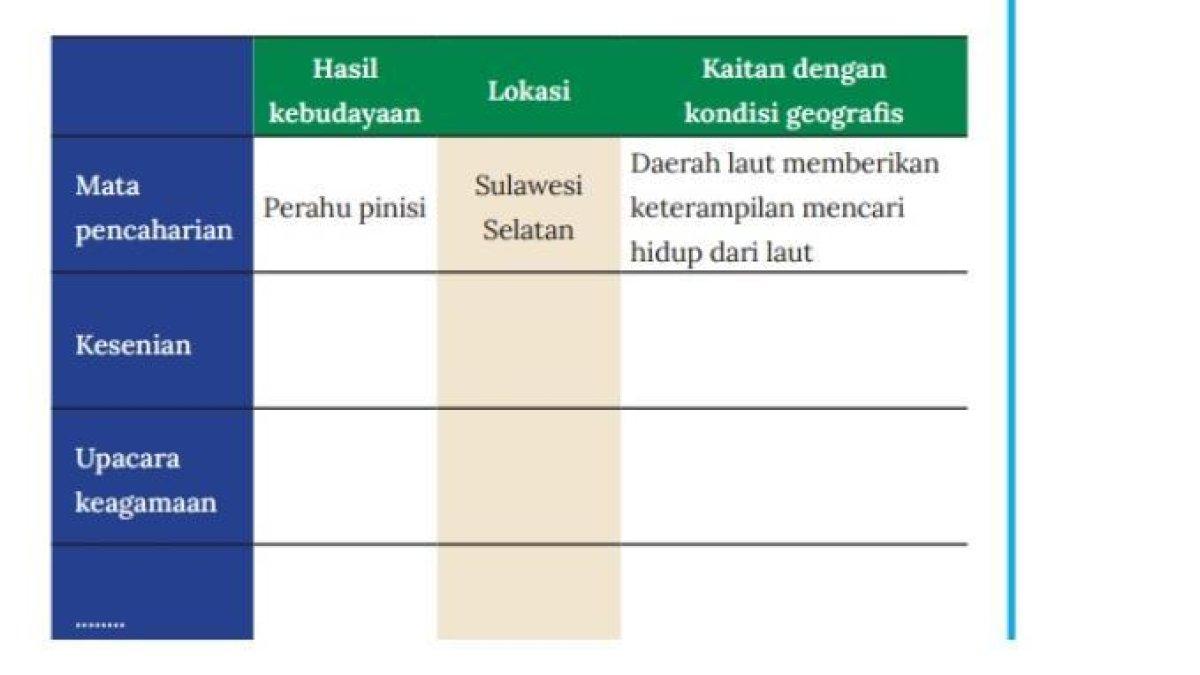 | | Hasil kebudayaan | Lokasi | Kaitan dengan kondisi geografis |
|---|---|---|---|
| Mata pencaharian | Perahu pinisi | Sulawesi Selatan | Daerah laut memberikan keterampilan mencari hidup dari laut |
| Kesenian | | | |
| Upacara keagamaan | | | |
| ......... | | | |